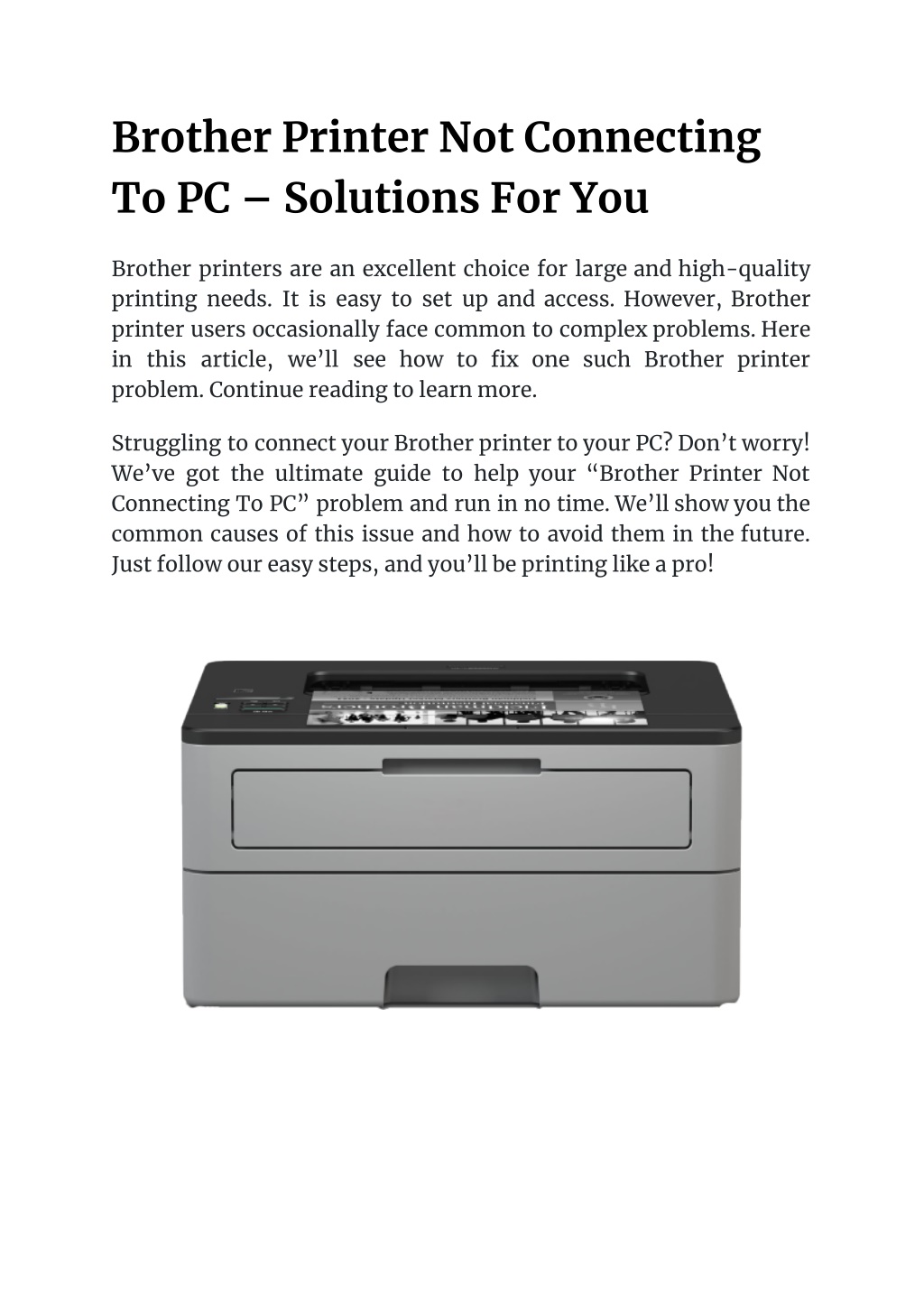 Brother Printer Not Connecting To PC – Solutions For You

Brother printers are an excellent choice for large and high-quality printing needs. It is easy to set up and access. However, Brother printer users occasionally face common to complex problems. Here in this article, we'll see how to fix one such Brother printer problem. Continue reading to learn more.

Struggling to connect your Brother printer to your PC? Don't worry! We've got the ultimate guide to help your "Brother Printer Not Connecting To PC" problem and run in no time. We'll show you the common causes of this issue and how to avoid them in the future. Just follow our easy steps, and you'll be printing like a pro!